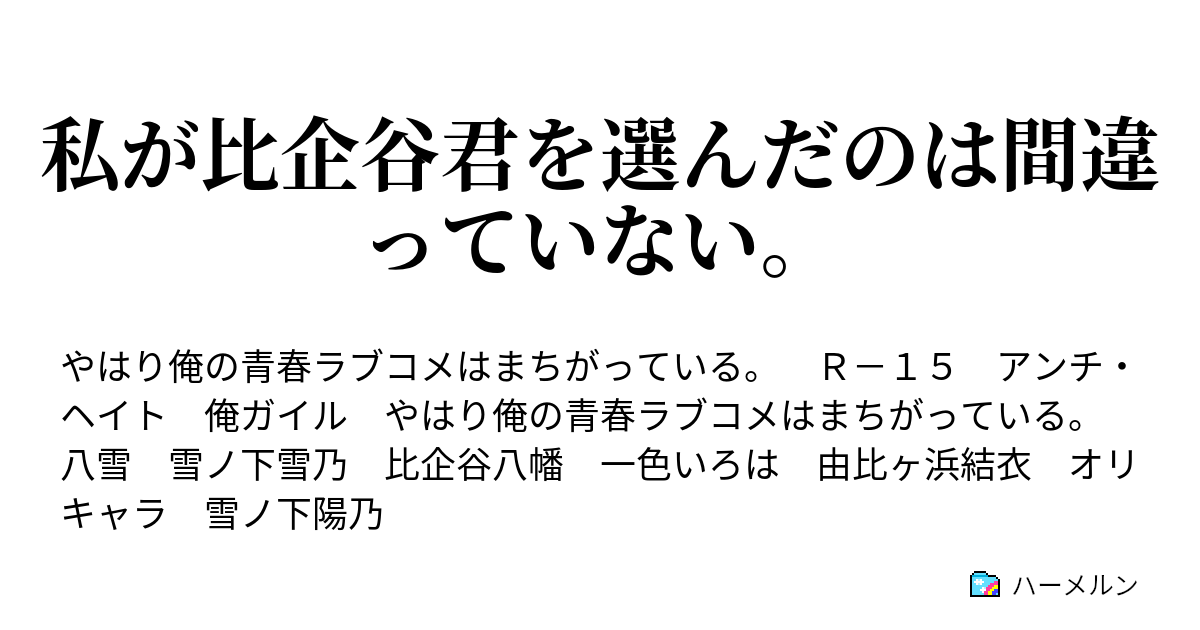 私が比企谷君を選んだのは間違っていない。

やはり俺の青春ラブコメはまちがっている。　Ｒ－１５　アンチ・ヘイト　俺ガイル　やはり俺の青春ラブコメはまちがっている。　八雪　雪ノ下雪乃　比企谷八幡　一色いろは　由比ヶ浜結衣　オリキャラ　雪ノ下陽乃

ハーメルン